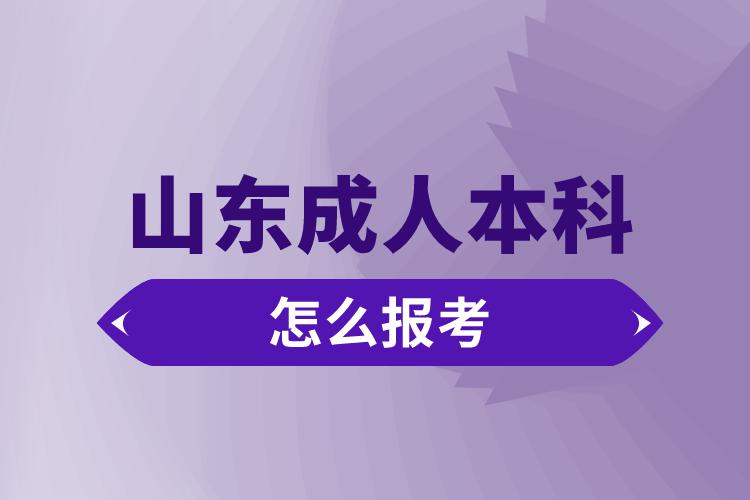 山东成人本科

怎么报考